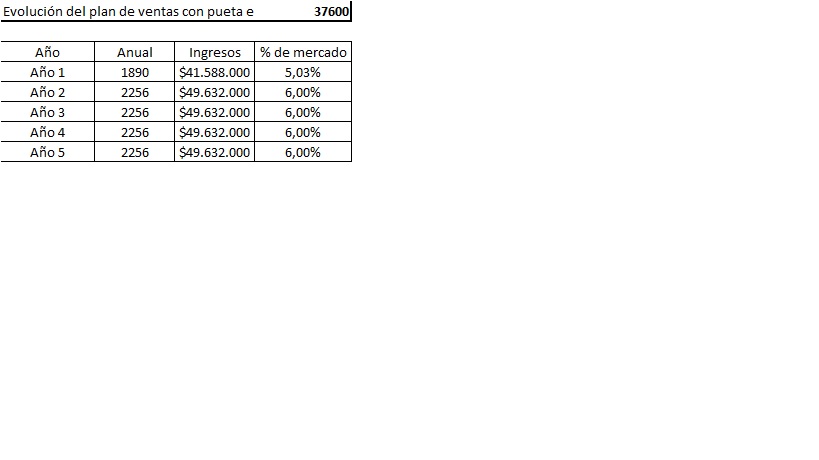 Evolución del plan de ventas con pueta e 37600

| Año | Anual | Ingresos | % de mercado |
|---|---|---|---|
| Año 1 | 1890 | $41.588.000 | 5,03% |
| Año 2 | 2256 | $49.632.000 | 6,00% |
| Año 3 | 2256 | $49.632.000 | 6,00% |
| Año 4 | 2256 | $49.632.000 | 6,00% |
| Año 5 | 2256 | $49.632.000 | 6,00% |